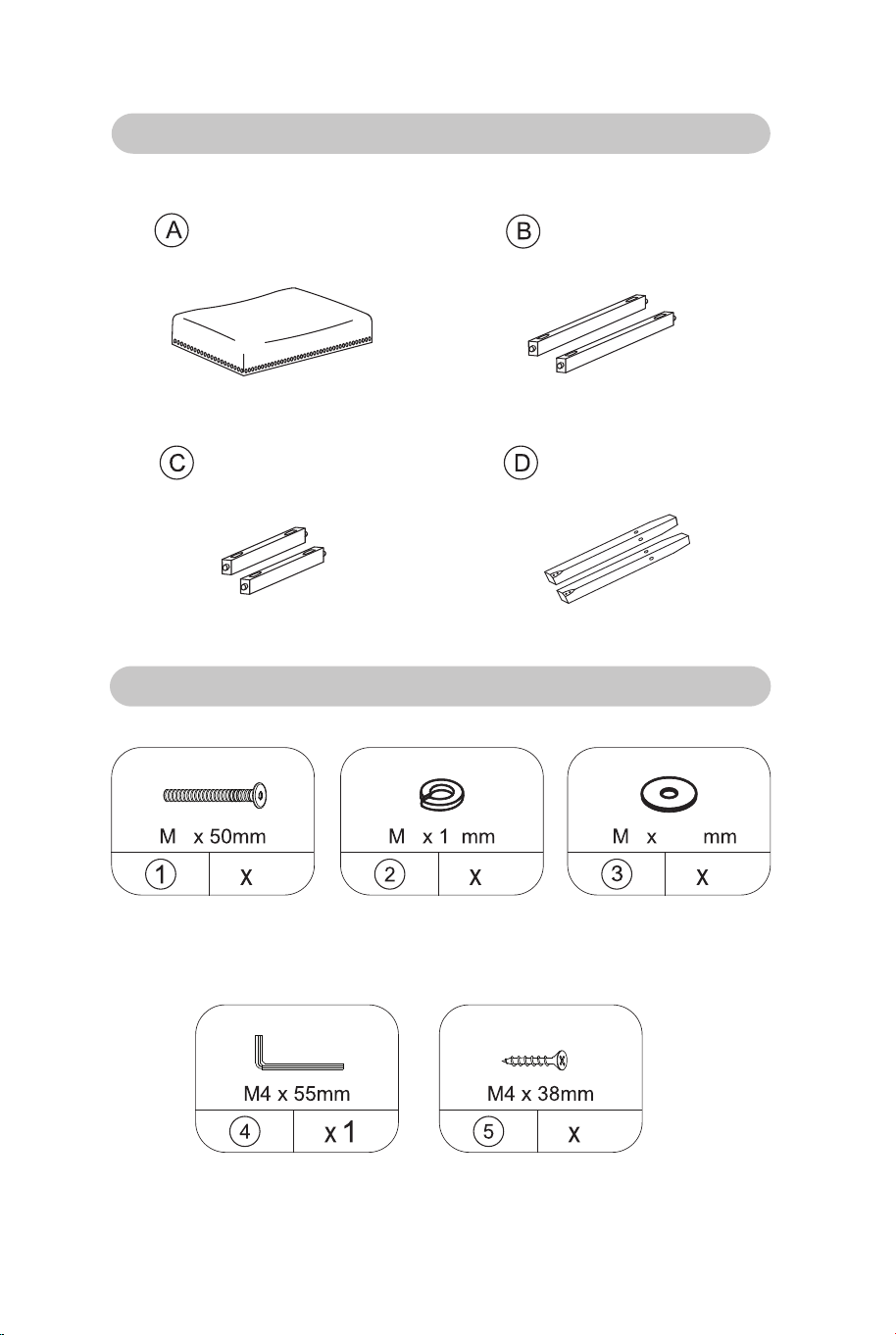 A

B

C

D

M x 50mm

1 x

M x 1 mm

2 x

M x mm

3 x

M4 x 55mm

4 x 1

M4 x 38mm

5 x